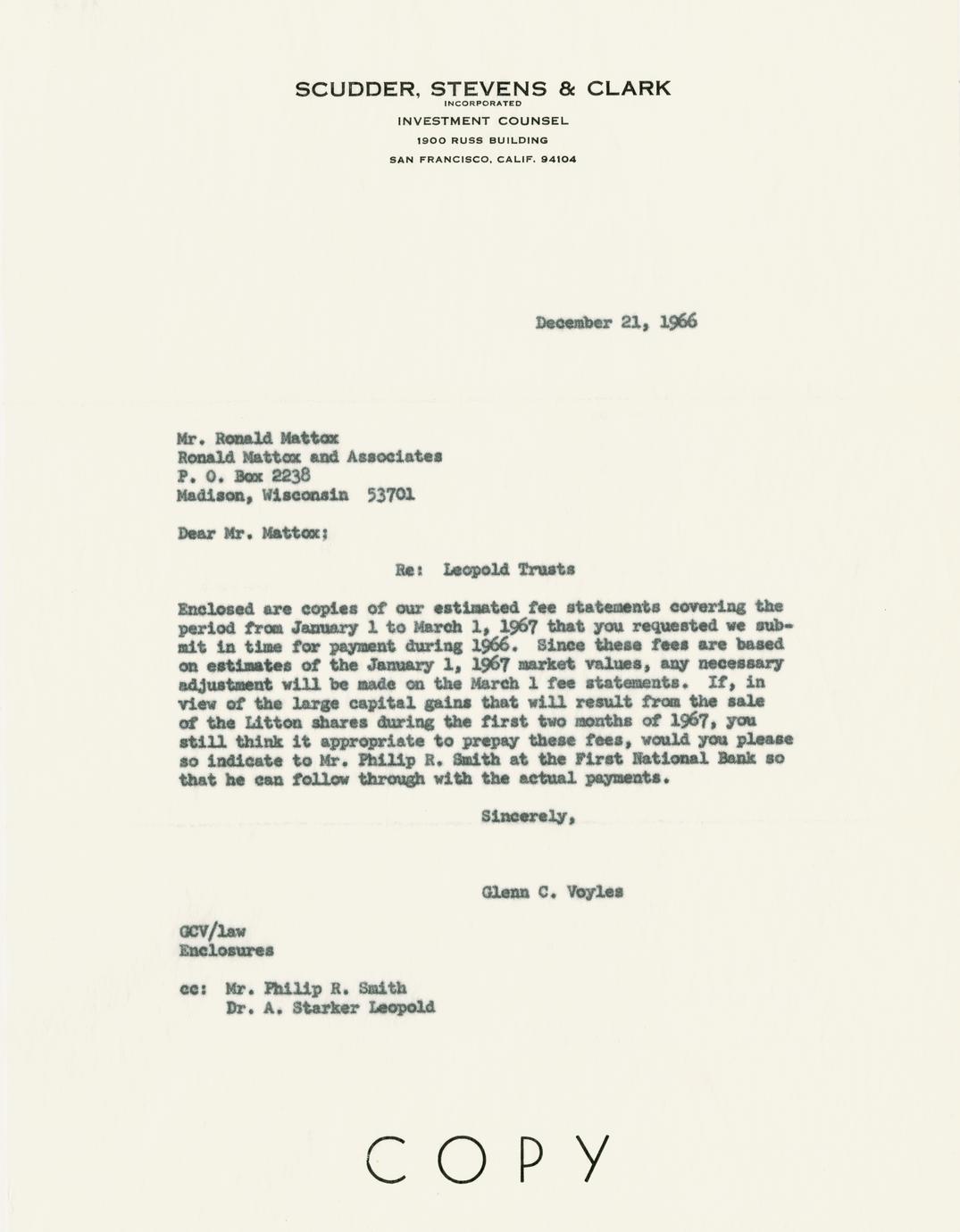 SCUDDER, STEVENS & CLARK
INCORPORATED
INVESTMENT COUNSEL
1900 RUSS BUILDING
SAN FRANCISCO, CALIF. 94104

December 21, 1966

Mr. Ronald Mattox
Ronald Mattox and Associates
P. O. Box 2238
Madison, Wisconsin 53701

Dear Mr. Mattox:

Re: Leopold Trusts

Enclosed are copies of our estimated fee statements covering the period from January 1 to March 1, 1967 that you requested we submit in time for payment during 1966. Since these fees are based on estimates of the January 1, 1967 market values, any necessary adjustment will be made on the March 1 fee statements. If, in view of the large capital gains that will result from the sale of the Litton shares during the first two months of 1967, you still think it appropriate to prepay these fees, would you please so indicate to Mr. Philip R. Smith at the First National Bank so that he can follow through with the actual payments.

Sincerely,

Glenn C. Voyles

GCV/law
Enclosures

cc: Mr. Philip R. Smith
Dr. A. Starker Leopold

COPY